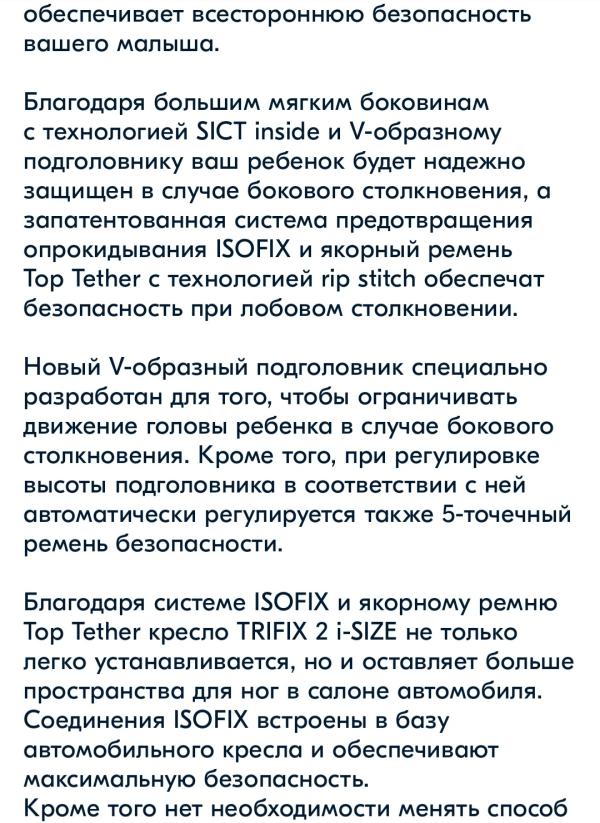 обеспечивает всестороннюю безопасность вашего малыша.

Благодаря большим мягким боковинам с технологией SICT inside и V-образному подголовнику ваш ребенок будет надежно защищен в случае бокового столкновения, а запатентованная система предотвращения опрокидывания ISOFIX и якорный ремень Top Tether с технологией rip stitch обеспечат безопасность при лобовом столкновении.

Новый V-образный подголовник специально разработан для того, чтобы ограничивать движение головы ребенка в случае бокового столкновения. Кроме того, при регулировке высоты подголовника в соответствии с ней автоматически регулируется также 5-точечный ремень безопасности.

Благодаря системе ISOFIX и якорному ремню Top Tether кресло TRIFIX 2 i-SIZE не только легко устанавливается, но и оставляет больше пространства для ног в салоне автомобиля. Соединения ISOFIX встроены в базу автомобильного кресла и обеспечивают максимальную безопасность.
Кроме того нет необходимости менять способ